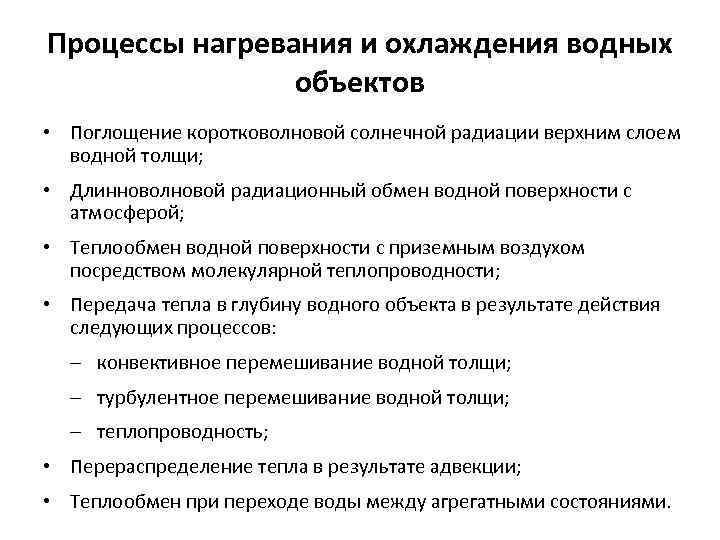 Процессы нагревания и охлаждения водных объектов

• Поглощение коротковолновой солнечной радиации верхним слоем водной толщи;

• Длинноволновой радиационный обмен водной поверхности с атмосферой;

• Теплообмен водной поверхности с приземным воздухом посредством молекулярной теплопроводности;

• Передача тепла в глубину водного объекта в результате действия следующих процессов:

– конвективное перемешивание водной толщи;

– турбулентное перемешивание водной толщи;

– теплопроводность;

• Перераспределение тепла в результате адвекции;

• Теплообмен при переходе воды между агрегатными состояниями.